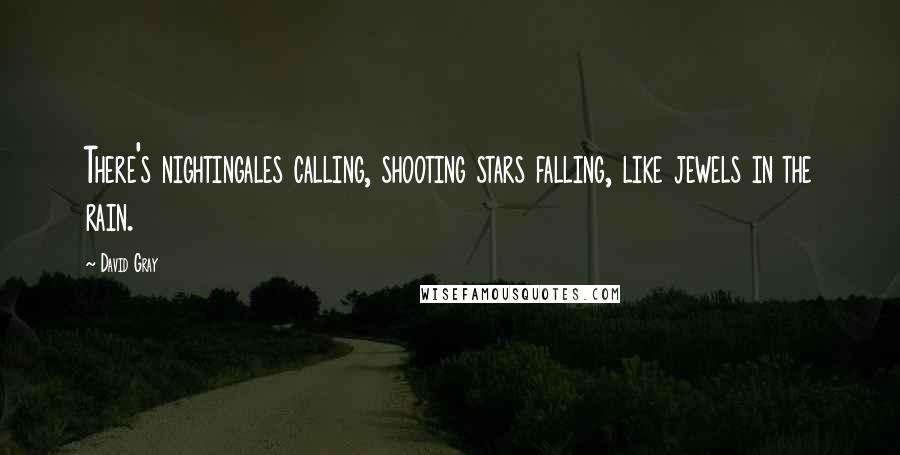 There's nightingales calling, shooting stars falling, like jewels in the rain.

~ David Gray

WISEFAMOUSQUOTES.COM